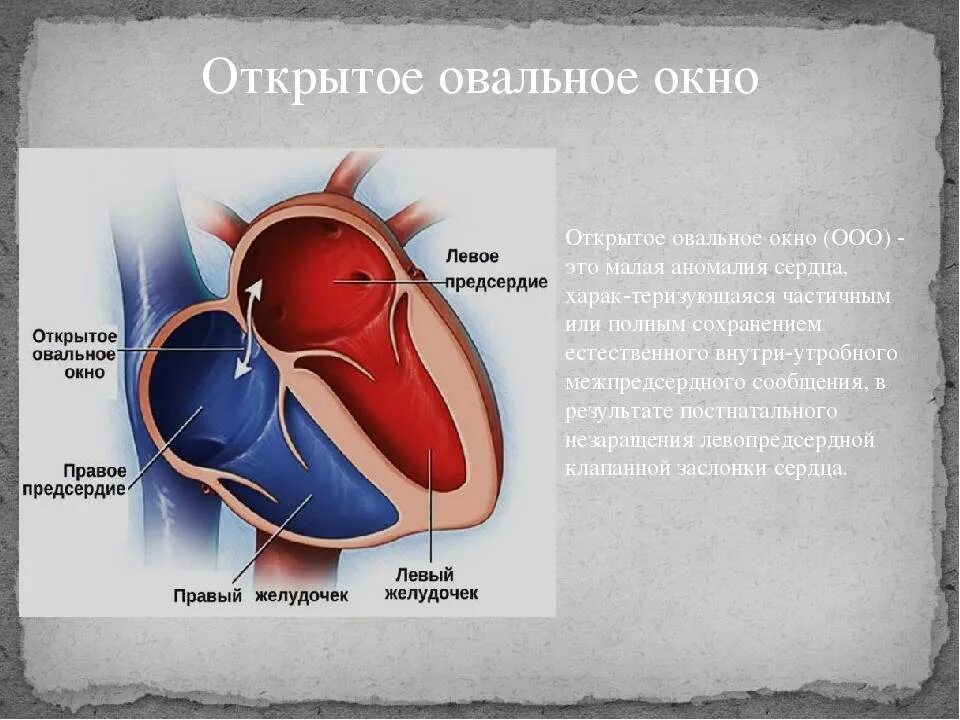 Открытое овальное окно

Левое предсердие

Открытое овальное окно

Правое предсердие

Правый желудочек

Левый желудочек

Открытое овальное окно (ООО) - это малая аномалия сердца, харак-теризующаяся частичным или полным сохранением естественного внутри-утробного межпредсердного сообщения, в результате постнатального незаращения левопредсердной клапанной заслонки сердца.